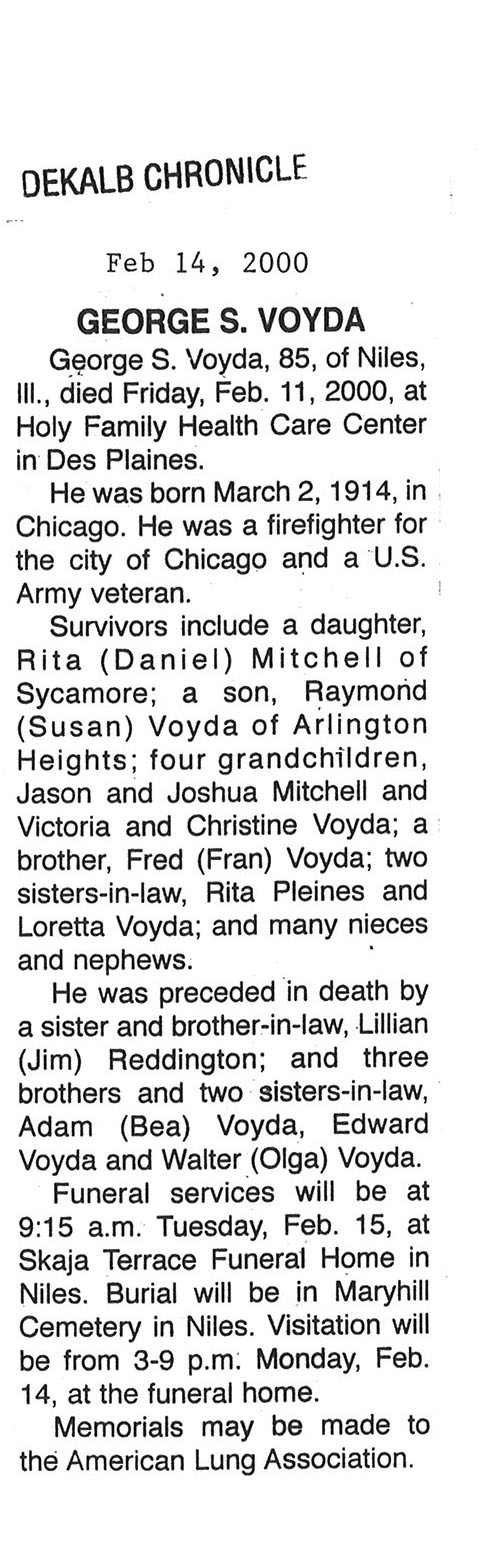 DEKALB CHRONICLE

Feb 14, 2000

GEORGE S. VOYDA

George S. Voyda, 85, of Niles, Ill., died Friday, Feb. 11, 2000, at Holy Family Health Care Center in Des Plaines.

He was born March 2, 1914, in Chicago. He was a firefighter for the city of Chicago and a U.S. Army veteran.

Survivors include a daughter, Rita (Daniel) Mitchell of Sycamore; a son, Raymond (Susan) Voyda of Arlington Heights; four grandchildren, Jason and Joshua Mitchell and Victoria and Christine Voyda; a brother, Fred (Fran) Voyda; two sisters-in-law, Rita Pleines and Loretta Voyda; and many nieces and nephews.

He was preceded in death by a sister and brother-in-law, Lillian (Jim) Reddington; and three brothers and two sisters-in-law, Adam (Bea) Voyda, Edward Voyda and Walter (Olga) Voyda.

Funeral services will be at 9:15 a.m. Tuesday, Feb. 15, at Skaja Terrace Funeral Home in Niles. Burial will be in Maryhill Cemetery in Niles. Visitation will be from 3-9 p.m. Monday, Feb. 14, at the funeral home.

Memorials may be made to the American Lung Association.